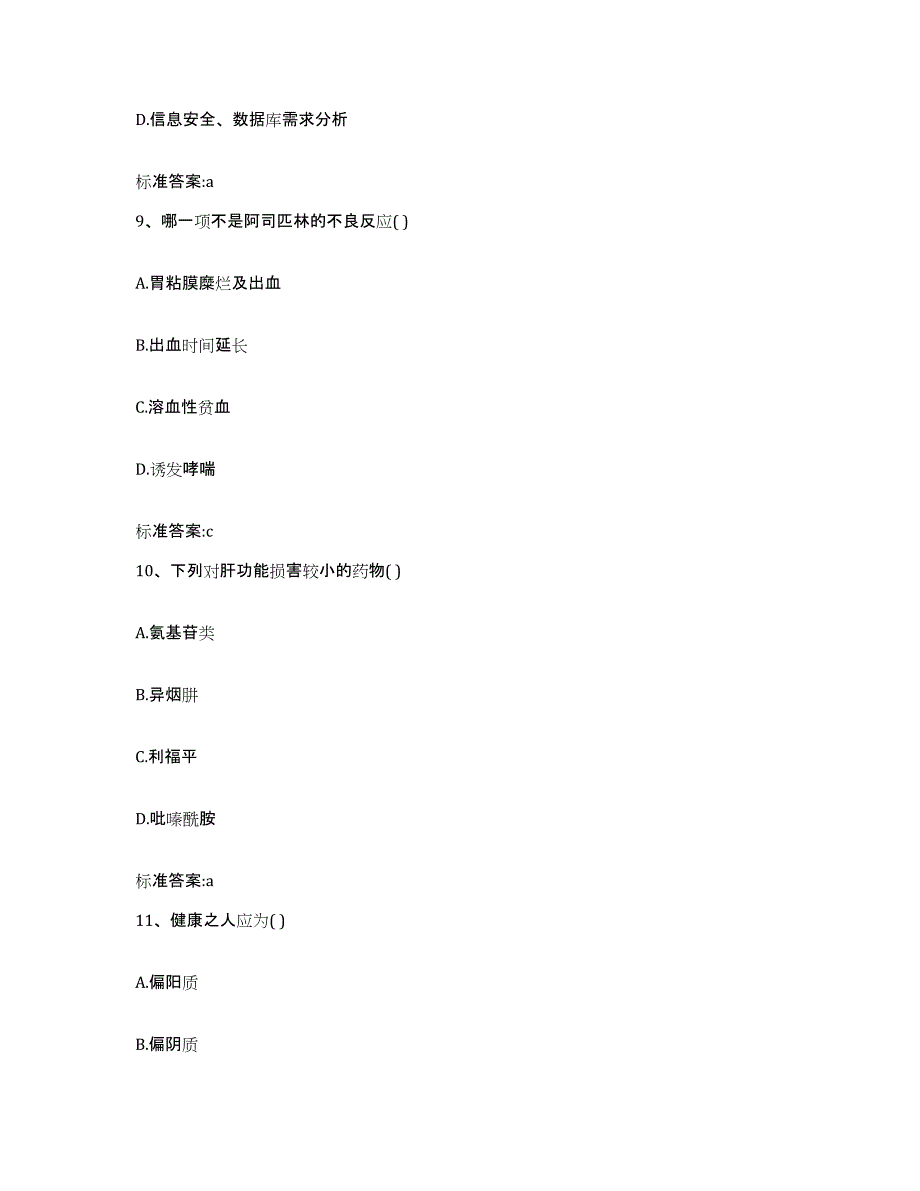 D.信息安全、数据库需求分析

标准答案:a

9、哪一项不是阿司匹林的不良反应( )

A.胃粘膜糜烂及出血

B.出血时间延长

C.溶血性贫血

D.诱发哮喘

标准答案:c

10、下列对肝功能损害较小的药物( )

A.氨基苷类

B.异烟肼

C.利福平

D.吡嗪酰胺

标准答案:a

11、健康之人应为( )

A.偏阳质

B.偏阴质